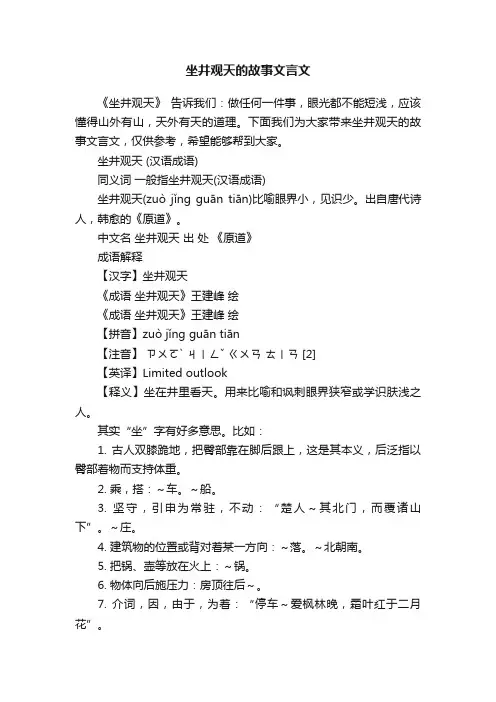 坐井观天的故事文言文

《坐井观天》 告诉我们：做任何一件事，眼光都不能短浅，应该懂得山外有山，天外有天的道理。下面我们为大家带来坐井观天的故事文言文，仅供参考，希望能够帮到大家。

坐井观天 (汉语成语)

同义词 一般指坐井观天(汉语成语)

坐井观天(zuò jǐng guān tiān)比喻眼界小，见识少。出自唐代诗人，韩愈的《原道》。

中文名 坐井观天 出 处 《原道》

成语解释

【汉字】坐井观天

《成语 坐井观天》王建峰 绘

《成语 坐井观天》王建峰 绘

【拼音】zuò jǐng guān tiān

【注音】 ㄗㄨㄛˋ ㄐㄧㄥˇ ㄍㄨㄢ ㄊㄧㄢ [2]

【英译】Limited outlook

【释义】坐在井里看天。用来比喻和讽刺眼界狭窄或学识肤浅之人。

其实“坐”字有好多意思。比如：

1. 古人双膝跪地，把臀部靠在脚后跟上，这是其本义，后泛指以臀部着物而支持体重。

2. 乘，搭：～车。～船。

3. 坚守，引申为常驻，不动：“楚人～其北门，而覆诸山下”。～庄。

4. 建筑物的位置或背对着某一方向：～落。～北朝南。

5. 把锅、壶等放在火上：～锅。

6. 物体向后施压力：房顶往后～。

7. 介词，因，由于，为着：“停车～爱枫林晚，霜叶红于二月花”。